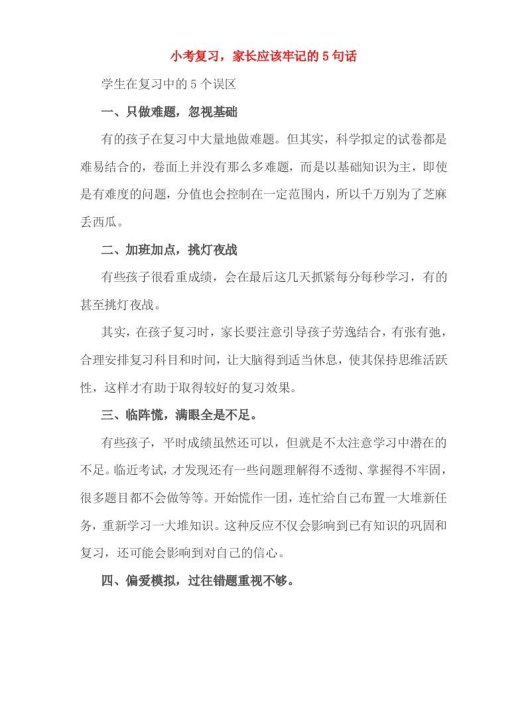 小考复习，家长应该牢记的 5 句话

学生在复习中的 5 个误区

一、只做难题，忽视基础

有的孩子在复习中大量地做难题。但其实，科学拟定的试卷都是难易结合的，卷面上并没有那么多难题，而是以基础知识为主，即使是有难度的问题，分值也会控制在一定范围内，所以千万别为了芝麻丢西瓜。

二、加班加点，挑灯夜战

有些孩子很看重成绩，会在最后这几天抓紧每分每秒学习，有的甚至挑灯夜战。

其实，在孩子复习时，家长要注意引导孩子劳逸结合，有张有弛，合理安排复习科目和时间，让大脑得到适当休息，使其保持思维活跃性，这样才有助于取得较好的复习效果。

三、临阵慌，满眼全是不足。

有些孩子，平时成绩虽然还可以，但就是不太注意学习中潜在的不足。临近考试，才发现还有一些问题理解得不透彻、掌握得不牢固，很多题目都不会做等等。开始慌作一团，连忙给自己布置一大堆新任务，重新学习一大堆知识。这种反应不仅会影响到已有知识的巩固和复习，还可能会影响到对自己的信心。

四、偏爱模拟，过往错题重视不够。